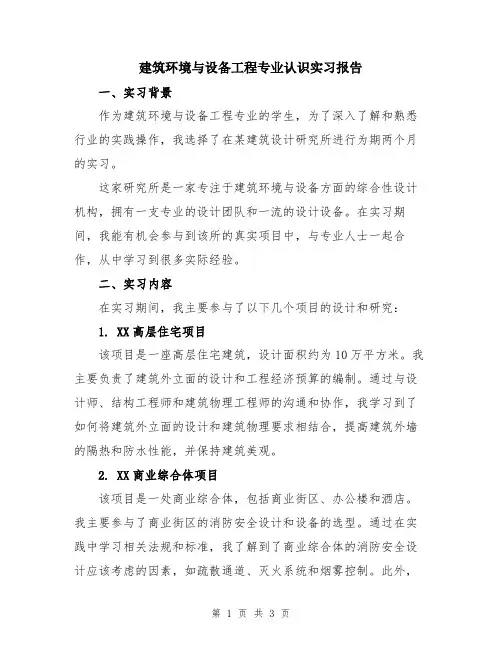 建筑环境与设备工程专业认识实习报告

一、实习背景

作为建筑环境与设备工程专业的学生，为了深入了解和熟悉行业的实践操作，我选择了在某建筑设计研究所进行为期两个月的实习。

这家研究所是一家专注于建筑环境与设备方面的综合性设计机构，拥有一支专业的设计团队和一流的设计设备。在实习期间，我能有机会参与到该所的真实项目中，与专业人士一起合作，从中学习到很多实际经验。

二、实习内容

在实习期间，我主要参与了以下几个项目的设计和研究：

1. XX高层住宅项目

该项目是一座高层住宅建筑，设计面积约为10万平方米。我主要负责了建筑外立面的设计和工程经济预算的编制。通过与设计师、结构工程师和建筑物理工程师的沟通和协作，我学习到了如何将建筑外立面的设计和建筑物理要求相结合，提高建筑外墙的隔热和防水性能，并保持建筑美观。

2. XX商业综合体项目

该项目是一处商业综合体，包括商业街区、办公楼和酒店。我主要参与了商业街区的消防安全设计和设备的选型。通过在实践中学习相关法规和标准，我了解到了商业综合体的消防安全设计应该考虑的因素，如疏散通道、灭火系统和烟雾控制。此外，

第 1 页 共 3 页